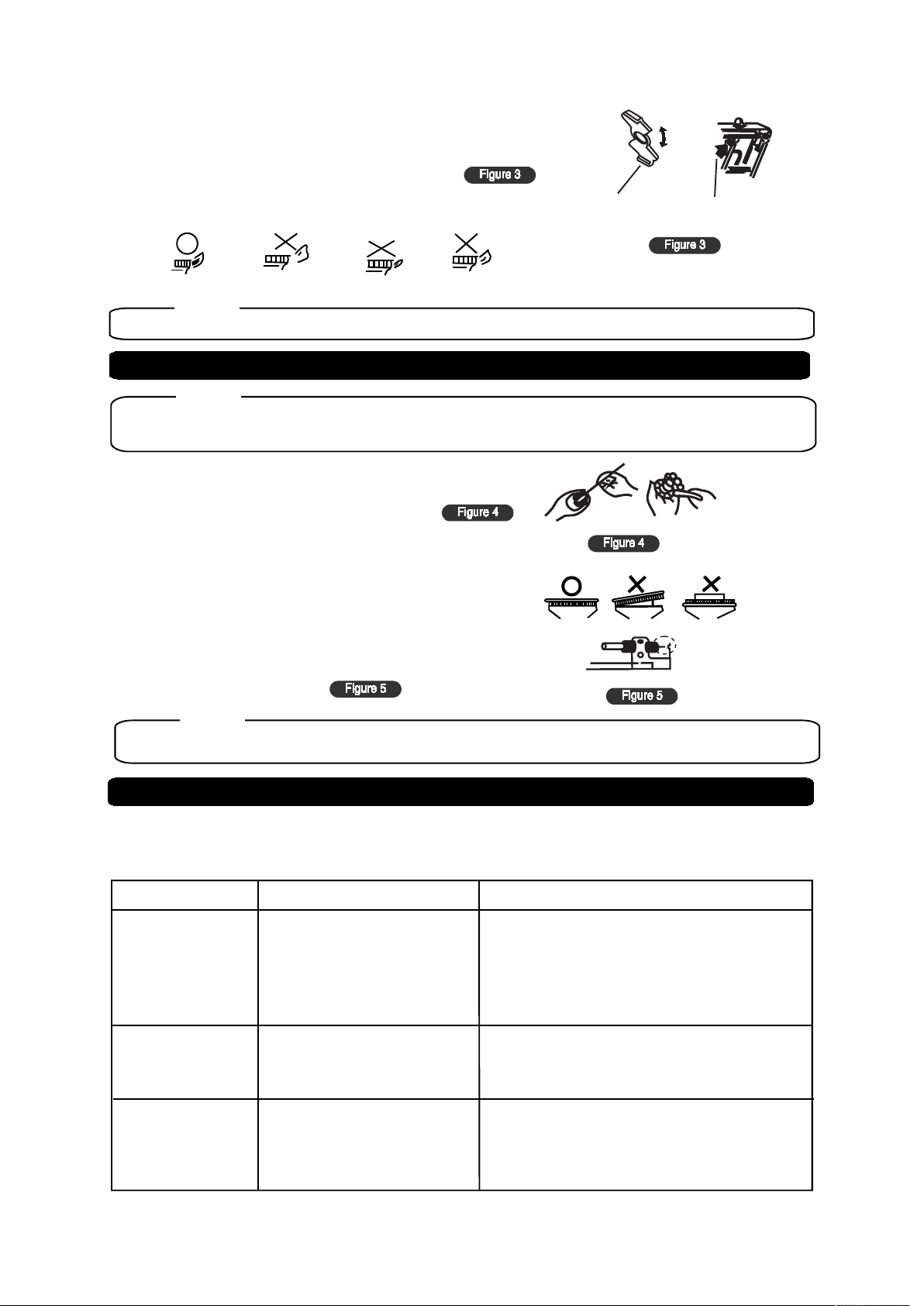 Figure 3

Figure 3

Figure 4

Figure 4

Figure 5

Figure 5